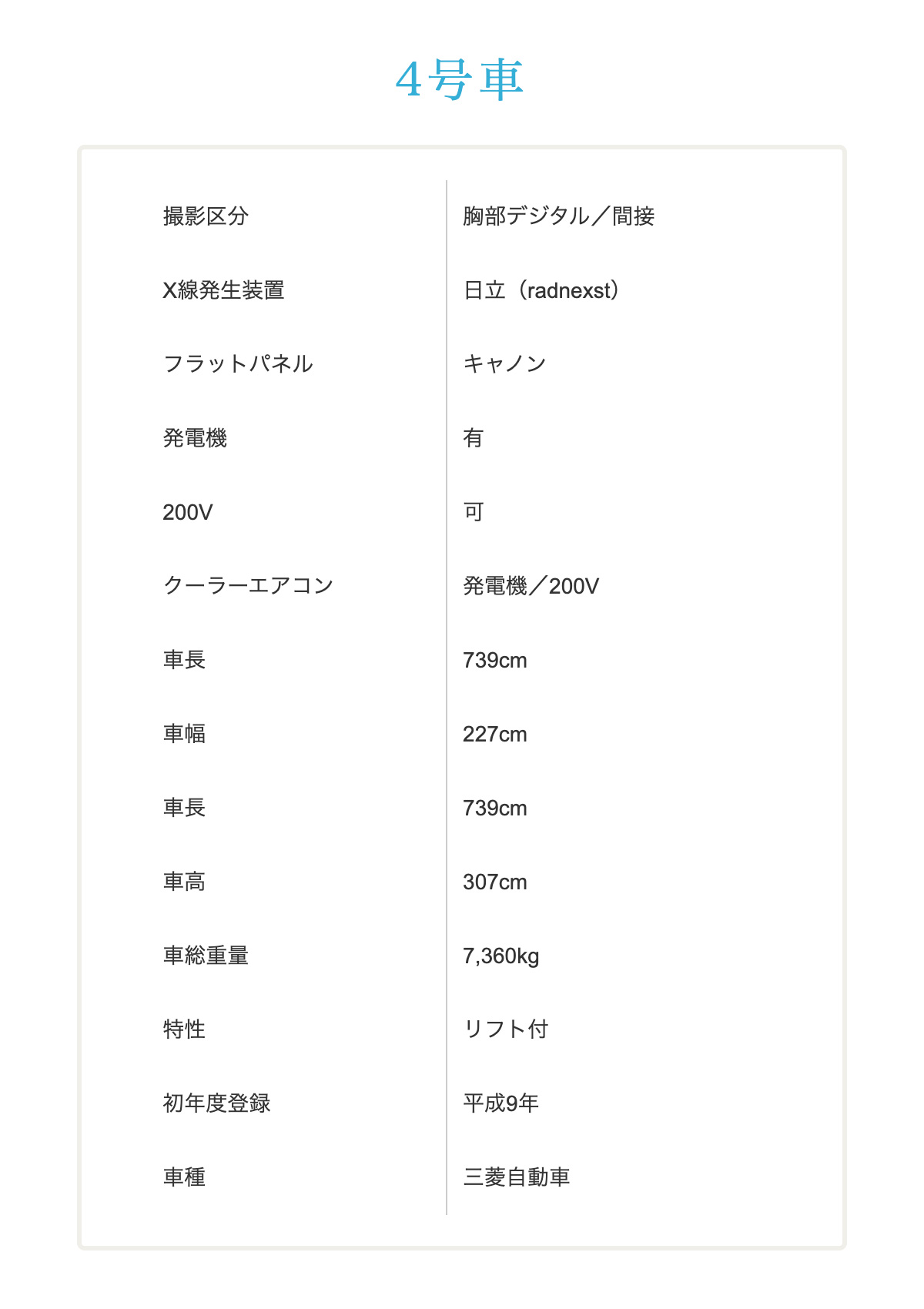 4号車

| | |
|---|---|
| 撮影区分 | 胸部デジタル／間接 |
| X線発生装置 | 日立（radnexst） |
| フラットパネル | キャノン |
| 発電機 | 有 |
| 200V | 可 |
| クーラーエアコン | 発電機／200V |
| 車長 | 739cm |
| 車幅 | 227cm |
| 車長 | 739cm |
| 車高 | 307cm |
| 車総重量 | 7,360kg |
| 特性 | リフト付 |
| 初年度登録 | 平成9年 |
| 車種 | 三菱自動車 |